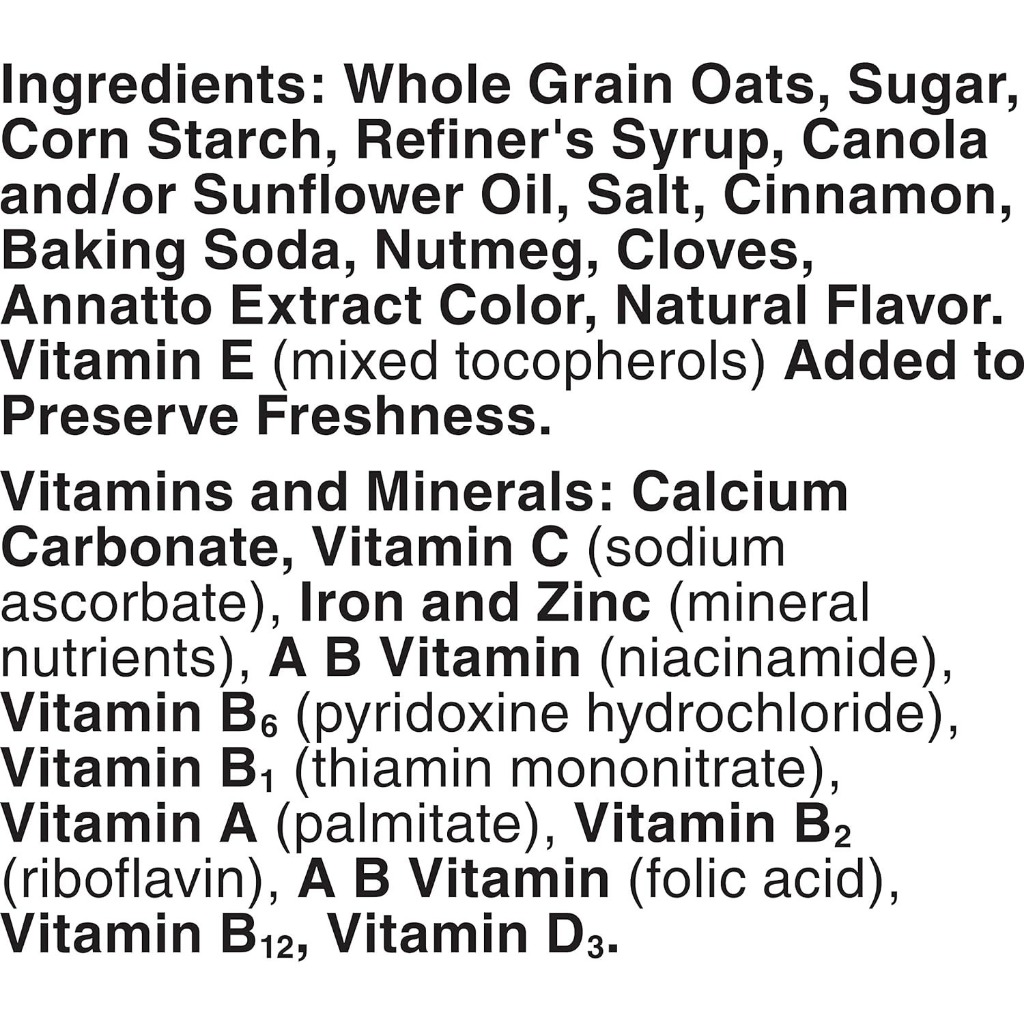 Ingredients: Whole Grain Oats, Sugar, Corn Starch, Refiner's Syrup, Canola and/or Sunflower Oil, Salt, Cinnamon, Baking Soda, Nutmeg, Cloves, Annatto Extract Color, Natural Flavor. Vitamin E (mixed tocopherols) Added to Preserve Freshness.

Vitamins and Minerals: Calcium Carbonate, Vitamin C (sodium ascorbate), Iron and Zinc (mineral nutrients), A B Vitamin (niacinamide), Vitamin $B_6$ (pyridoxine hydrochloride), Vitamin $B_1$ (thiamin mononitrate), Vitamin A (palmitate), Vitamin $B_2$ (riboflavin), A B Vitamin (folic acid), Vitamin $B_{12}$, Vitamin $D_3$.